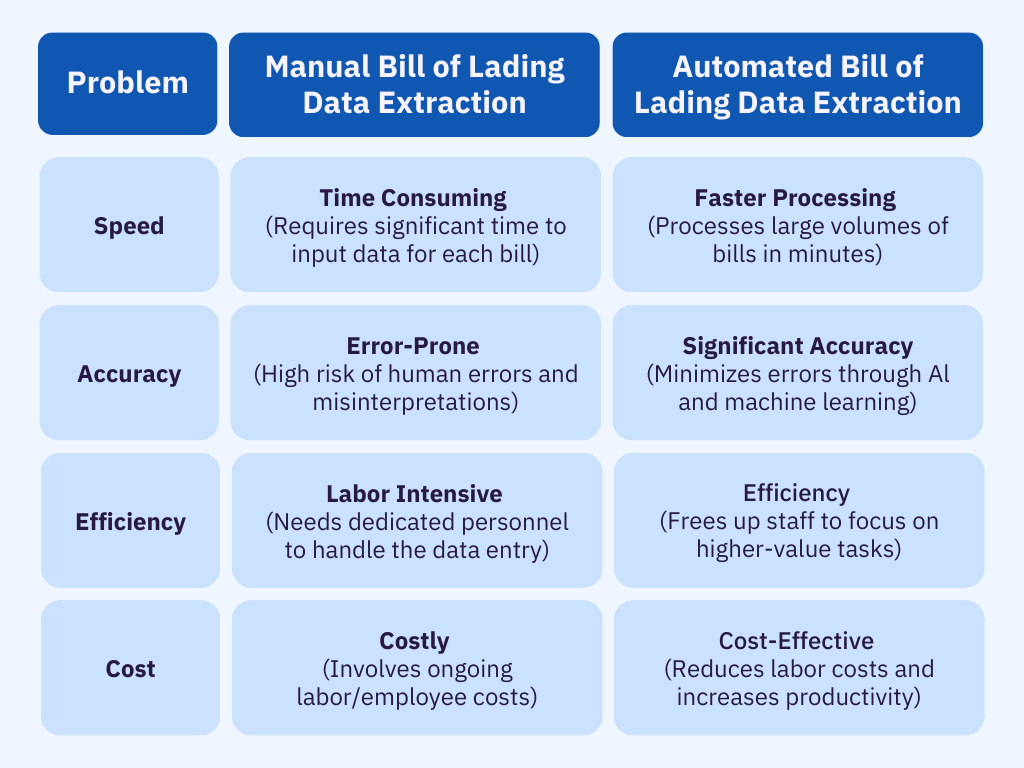 | Problem | Manual Bill of Lading Data Extraction | Automated Bill of Lading Data Extraction |
|---|---|---|
| Speed | Time Consuming (Requires significant time to input data for each bill) | Faster Processing (Processes large volumes of bills in minutes) |
| Accuracy | Error-Prone (High risk of human errors and misinterpretations) | Significant Accuracy (Minimizes errors through AI and machine learning) |
| Efficiency | Labor Intensive (Needs dedicated personnel to handle the data entry) | Efficiency (Frees up staff to focus on higher-value tasks) |
| Cost | Costly (Involves ongoing labor/employee costs) | Cost-Effective (Reduces labor costs and increases productivity) |